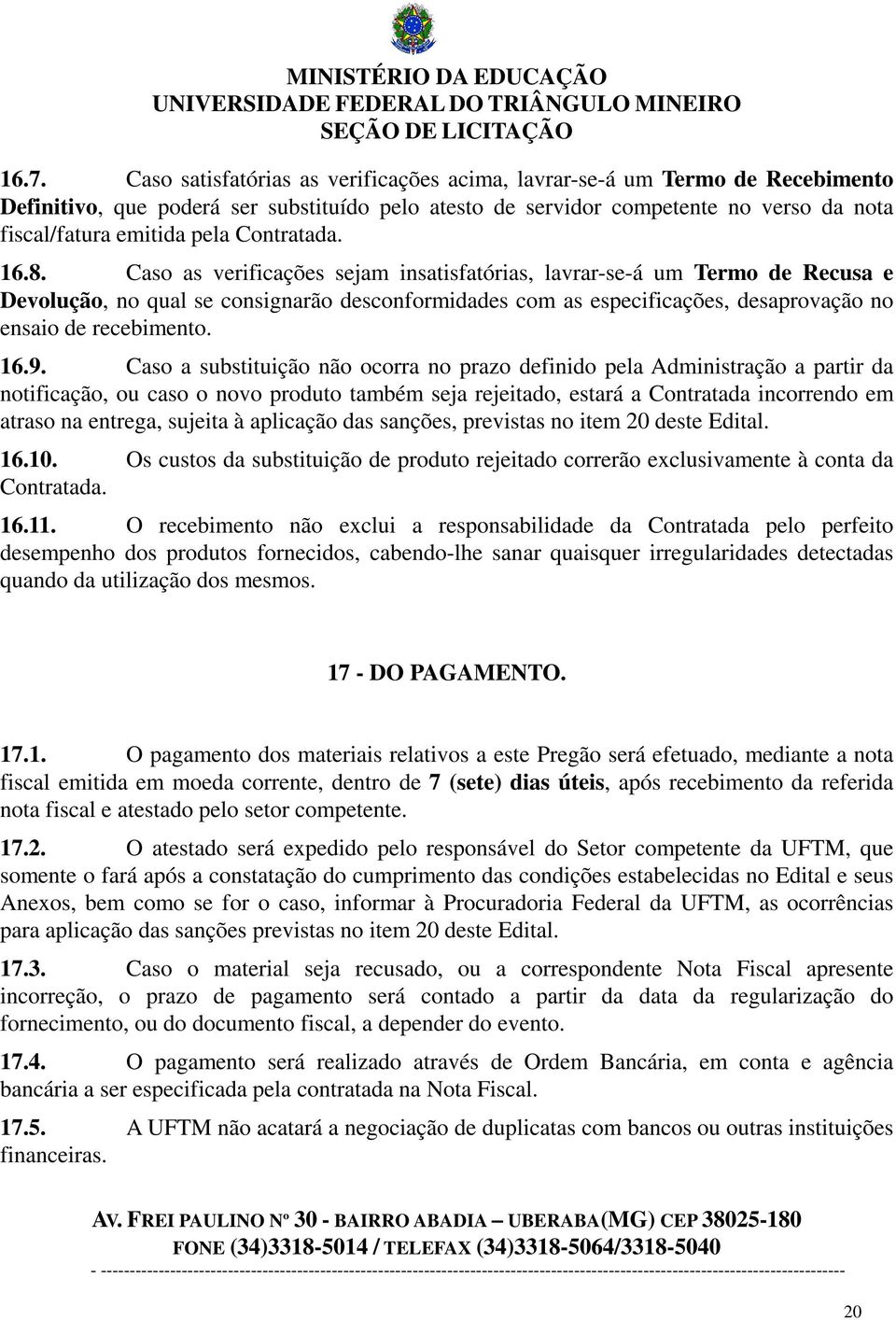 MINISTÉRIO DA EDUCAÇÃO
UNIVERSIDADE FEDERAL DO TRIÂNGULO MINEIRO
SEÇÃO DE LICITAÇÃO

16.7. Caso satisfatórias as verificações acima, lavrar-se-á um Termo de Recebimento Definitivo, que poderá ser substituído pelo atesto de servidor competente no verso da nota fiscal/fatura emitida pela Contratada.

16.8. Caso as verificações sejam insatisfatórias, lavrar-se-á um Termo de Recusa e Devolução, no qual se consignarão desconformidades com as especificações, desaprovação no ensaio de recebimento.

16.9. Caso a substituição não ocorra no prazo definido pela Administração a partir da notificação, ou caso o novo produto também seja rejeitado, estará a Contratada incorrendo em atraso na entrega, sujeita à aplicação das sanções, previstas no item 20 deste Edital.

16.10. Os custos da substituição de produto rejeitado correrão exclusivamente à conta da Contratada.

16.11. O recebimento não exclui a responsabilidade da Contratada pelo perfeito desempenho dos produtos fornecidos, cabendo-lhe sanar quaisquer irregularidades detectadas quando da utilização dos mesmos.

17 - DO PAGAMENTO.

17.1. O pagamento dos materiais relativos a este Pregão será efetuado, mediante a nota fiscal emitida em moeda corrente, dentro de 7 (sete) dias úteis, após recebimento da referida nota fiscal e atestado pelo setor competente.

17.2. O atestado será expedido pelo responsável do Setor competente da UFTM, que somente o fará após a constatação do cumprimento das condições estabelecidas no Edital e seus Anexos, bem como se for o caso, informar à Procuradoria Federal da UFTM, as ocorrências para aplicação das sanções previstas no item 20 deste Edital.

17.3. Caso o material seja recusado, ou a correspondente Nota Fiscal apresente incorreção, o prazo de pagamento será contado a partir da data da regularização do fornecimento, ou do documento fiscal, a depender do evento.

17.4. O pagamento será realizado através de Ordem Bancária, em conta e agência bancária a ser especificada pela contratada na Nota Fiscal.

17.5. A UFTM não acatará a negociação de duplicatas com bancos ou outras instituições financeiras.

AV. FREI PAULINO Nº 30 - BAIRRO ABADIA – UBERABA(MG) CEP 38025-180
FONE (34)3318-5014 / TELEFAX (34)3318-5064/3318-5040

20